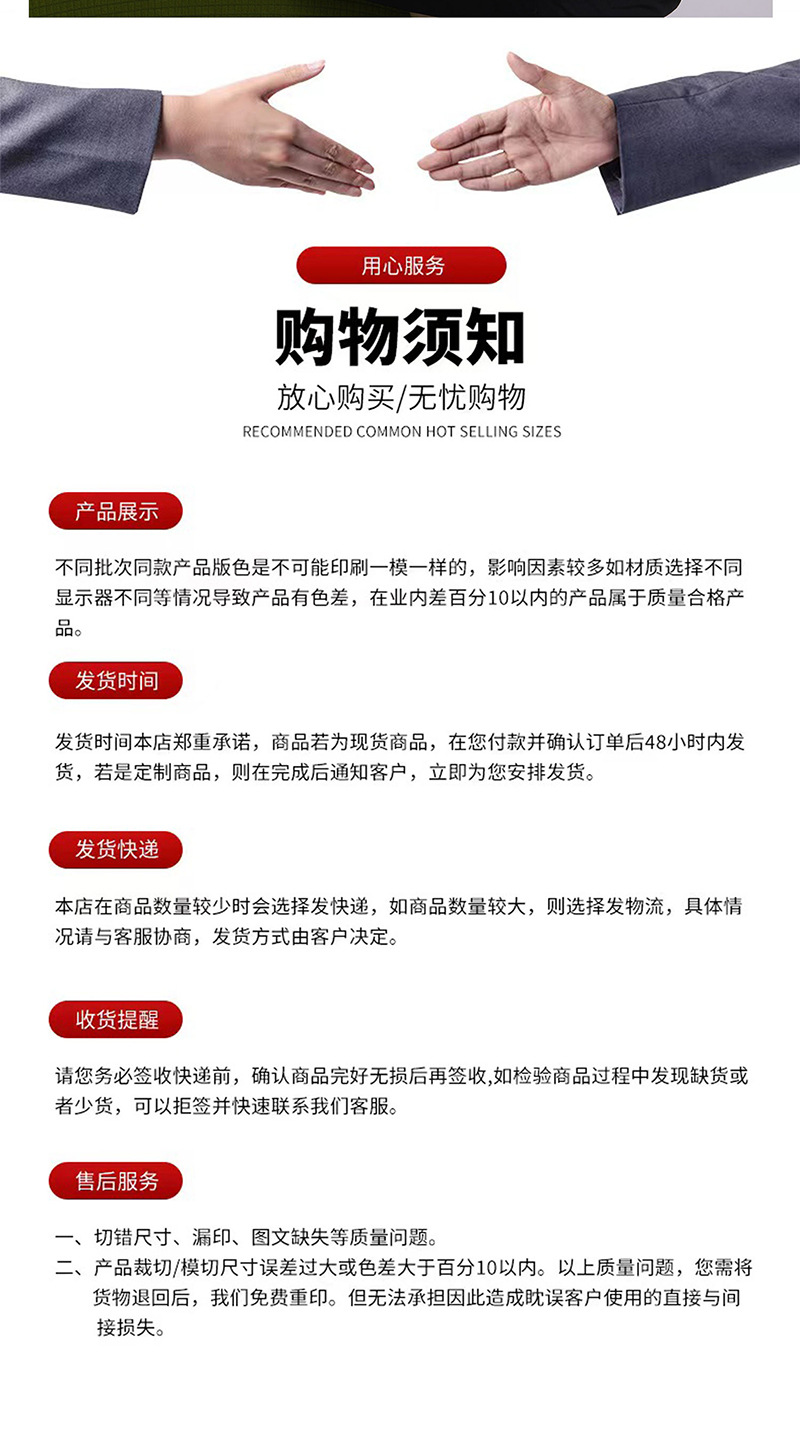 用心服务

购物须知

放心购买/无忧购物

RECOMMENDED COMMON HOT SELLING SIZES

产品展示

不同批次同款产品版色是不可能印刷一模一样的，影响因素较多如材质选择不同显示器不同等情况导致产品有色差，在业内差百分10以内的产品属于质量合格产品。

发货时间

发货时间本店郑重承诺，商品若为现货商品，在您付款并确认订单后48小时内发货，若是定制商品，则在完成后通知客户，立即为您安排发货。

发货快递

本店在商品数量较少时会选择发快递，如商品数量较大，则选择发物流，具体情况请与客服协商，发货方式由客户决定。

收货提醒

请您务必签收快递前，确认商品完好无损后再签收,如检验商品过程中发现缺货或者少货，可以拒签并快速联系我们客服。

售后服务

一、切错尺寸、漏印、图文缺失等质量问题。
二、产品裁切/模切尺寸误差过大或色差大于百分10以内。以上质量问题，您需将货物退回后，我们免费重印。但无法承担因此造成耽误客户使用的直接与间接损失。